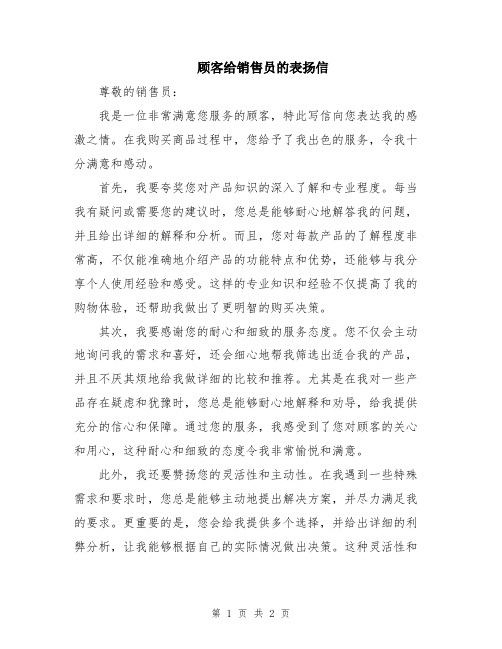 顾客给销售员的表扬信

尊敬的销售员：

我是一位非常满意您服务的顾客，特此写信向您表达我的感激之情。在我购买商品过程中，您给予了我出色的服务，令我十分满意和感动。

首先，我要夸奖您对产品知识的深入了解和专业程度。每当我有疑问或需要您的建议时，您总是能够耐心地解答我的问题，并且给出详细的解释和分析。而且，您对每款产品的了解程度非常高，不仅能准确地介绍产品的功能特点和优势，还能够与我分享个人使用经验和感受。这样的专业知识和经验不仅提高了我的购物体验，还帮助我做出了更明智的购买决策。

其次，我要感谢您的耐心和细致的服务态度。您不仅会主动地询问我的需求和喜好，还会细心地帮我筛选出适合我的产品，并且不厌其烦地给我做详细的比较和推荐。尤其是在我对一些产品存在疑虑和犹豫时，您总是能够耐心地解释和劝导，给我提供充分的信心和保障。通过您的服务，我感受到了您对顾客的关心和用心，这种耐心和细致的态度令我非常愉悦和满意。

此外，我还要赞扬您的灵活性和主动性。在我遇到一些特殊需求和要求时，您总是能够主动地提出解决方案，并尽力满足我的要求。更重要的是，您会给我提供多个选择，并给出详细的利弊分析，让我能够根据自己的实际情况做出决策。这种灵活性和

第 1 页 共 2 页